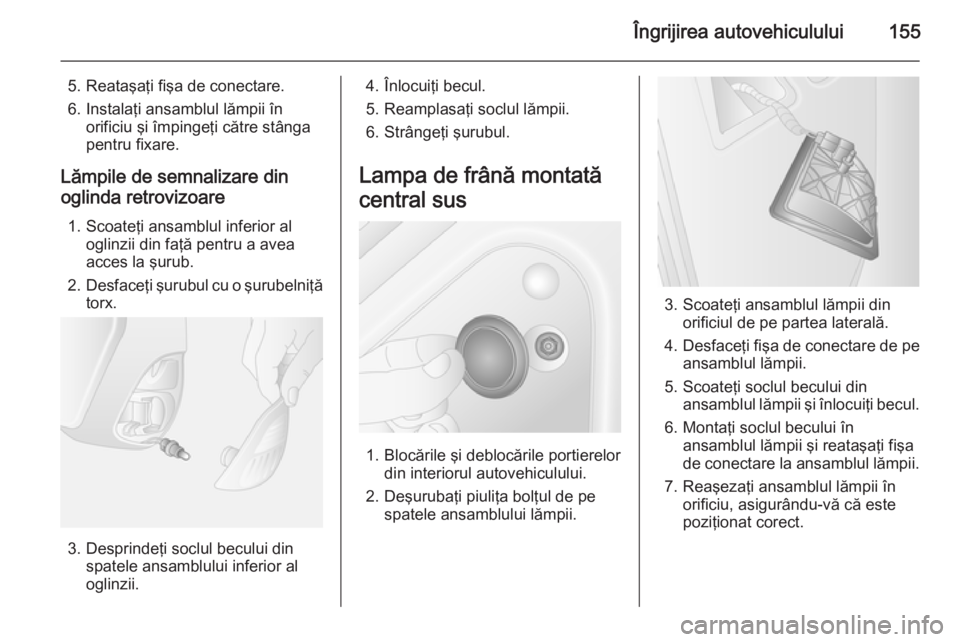 Îngrijirea autovehiculului 155

5. Reataşaţi fişa de conectare.
6. Instalaţi ansamblul lămpii în orificiu şi împingeţi către stânga pentru fixare.

Lămpile de semnalizare din oglinda retrovizoare

1. Scoateţi ansamblul inferior al oglinzii din faţă pentru a avea acces la şurub.
2. Desfaceţi şurubul cu o şurubelniţă torx.

3. Desprindeţi soclul becului din spatele ansamblului inferior al oglinzii.

4. Înlocuiţi becul.
5. Reamplasaţi soclul lămpii.
6. Strângeţi şurubul.

Lampa de frână montată central sus

1. Blocările şi deblocările portierelor din interiorul autovehiculului.
2. Deşurubaţi piuliţa bolţul de pe spatele ansamblului lămpii.

3. Scoateţi ansamblul lămpii din orificiul de pe partea laterală.
4. Desfaceţi fişa de conectare de pe ansamblul lămpii.
5. Scoateţi soclul becului din ansamblul lămpii şi înlocuiţi becul.
6. Montaţi soclul becului în ansamblul lămpii şi reataşaţi fişa de conectare la ansamblul lămpii.
7. Reaşezaţi ansamblul lămpii în orificiu, asigurându-vă că este poziţionat corect.

carmanualsonline.info